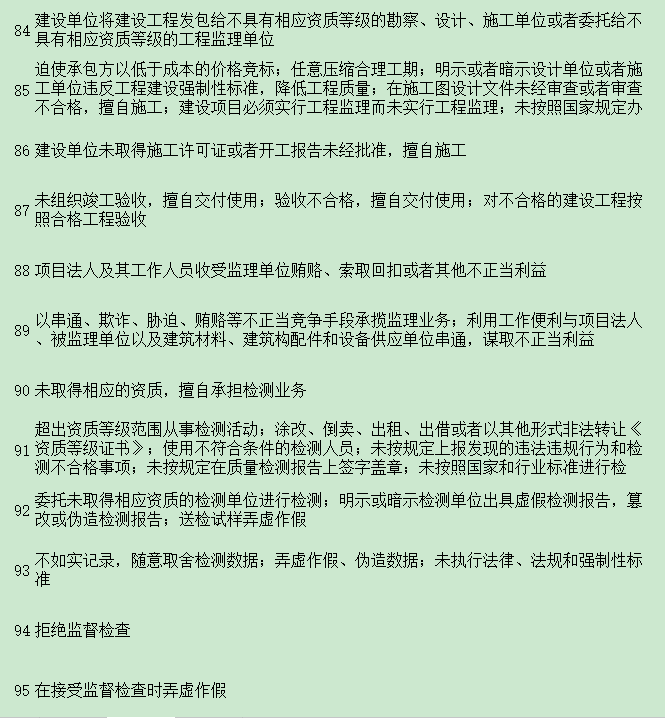 84 建设单位将建设工程发包给不具有相应资质等级的勘察、设计、施工单位或者委托给不具有相应资质等级的工程监理单位

85 迫使承包方以低于成本的价格竞标；任意压缩合理工期；明示或者暗示设计单位或者施工单位违反工程建设强制性标准，降低工程质量；在施工图设计文件未经审查或者审查不合格，擅自施工；建设项目必须实行工程监理而未实行工程监理；未按照国家规定办

86 建设单位未取得施工许可证或者开工报告未经批准，擅自施工

87 未组织竣工验收，擅自交付使用；验收不合格，擅自交付使用；对不合格的建设工程按照合格工程验收

88 项目法人及其工作人员收受监理单位贿赂、索取回扣或者其他不正当利益

89 以串通、欺诈、胁迫、贿赂等不正当竞争手段承揽监理业务；利用工作便利与项目法人、被监理单位以及建筑材料、建筑构配件和设备供应单位串通，谋取不正当利益

90 未取得相应的资质，擅自承担检测业务

91 超出资质等级范围从事检测活动；涂改、倒卖、出租、出借或者以其他形式非法转让《资质等级证书》；使用不符合条件的检测人员；未按规定上报发现的违法违规行为和检测不合格事项；未按规定在质量检测报告上签字盖章；未按照国家和行业标准进行检

92 委托未取得相应资质的检测单位进行检测；明示或暗示检测单位出具虚假检测报告，篡改或伪造检测报告；送检试样弄虚作假

93 不如实记录，随意取舍检测数据；弄虚作假、伪造数据；未执行法律、法规和强制性标准

94 拒绝监督检查

95 在接受监督检查时弄虚作假